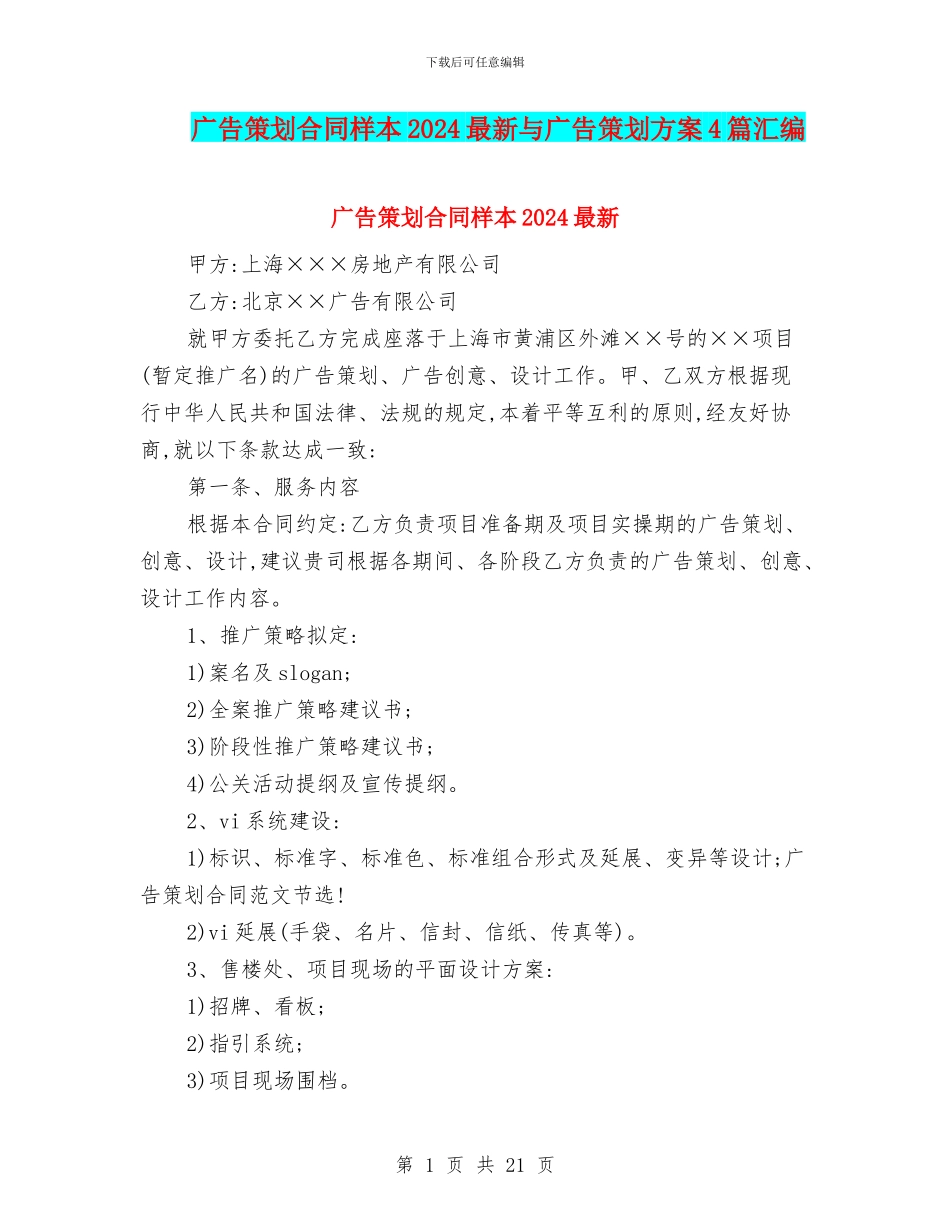 下载后可任意编辑

广告策划合同样本2024最新与广告策划方案4篇汇编

广告策划合同样本2024最新

甲方:上海×××房地产有限公司

乙方:北京××广告有限公司

就甲方委托乙方完成座落于上海市黄浦区外滩××号的××项目(暂定推广名)的广告策划、广告创意、设计工作。甲、乙双方根据现行中华人民共和国法律、法规的规定,本着平等互利的原则,经友好协商,就以下条款达成一致:

第一条、服务内容

根据本合同约定:乙方负责项目准备期及项目实操期的广告策划、创意、设计,建议贵司根据各期间、各阶段乙方负责的广告策划、创意、设计工作内容。

1、推广策略拟定:

1)案名及slogan;

2)全案推广策略建议书;

3)阶段性推广策略建议书;

4)公关活动提纲及宣传提纲。

2、vi系统建设:

1)标识、标准字、标准色、标准组合形式及延展、变异等设计;广告策划合同范文节选!

2)vi延展(手袋、名片、信封、信纸、传真等)。

3、售楼处、项目现场的平面设计方案:

1)招牌、看板;

2)指引系统;

3)项目现场围档。

第 1 页 共 21 页